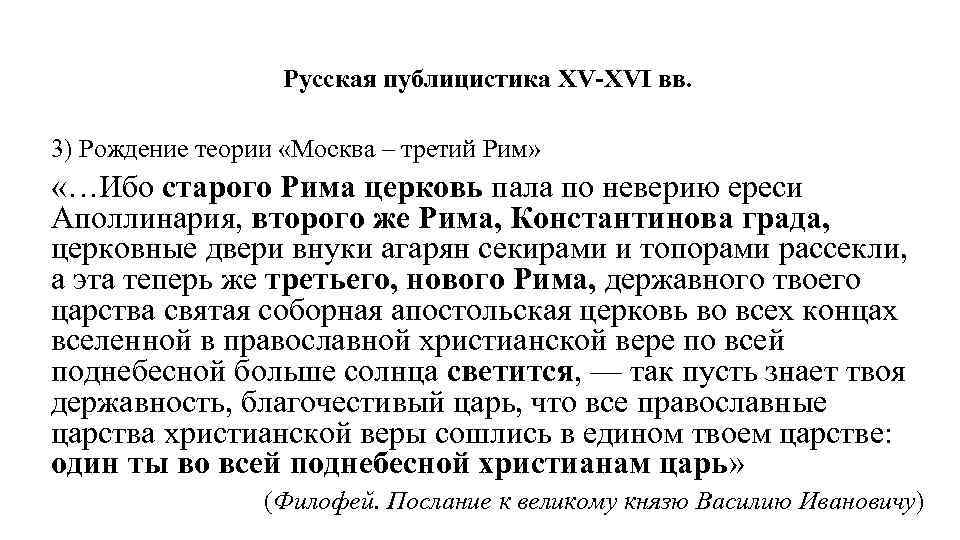 Русская публицистика XV-XVI вв.

3) Рождение теории «Москва – третий Рим»

«…Ибо старого Рима церковь пала по неверию ереси Аполлинария, второго же Рима, Константинова града, церковные двери внуки агарян секирами и топорами рассекли, а эта теперь же третьего, нового Рима, державного твоего царства святая соборная апостольская церковь во всех концах вселенной в православной христианской вере по всей поднебесной больше солнца светится, — так пусть знает твоя державность, благочестивый царь, что все православные царства христианской веры сошлись в едином твоем царстве: один ты во всей поднебесной христианам царь»

(Филофей. Послание к великому князю Василию Ивановичу)